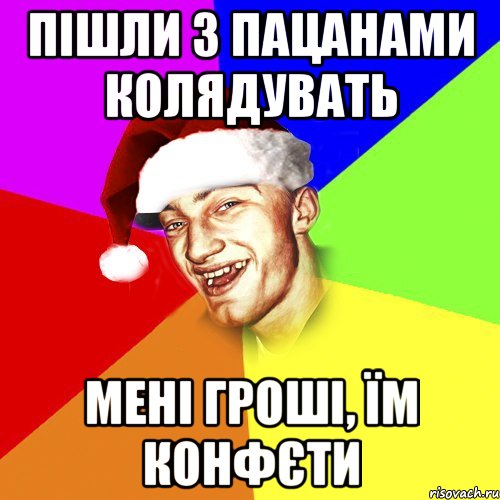 ПІШЛИ З ПАЦАНАМИ КОЛЯДУВАТЬ

МЕНІ ГРОШІ, ЇМ КОНФЄТИ

risovach.ru